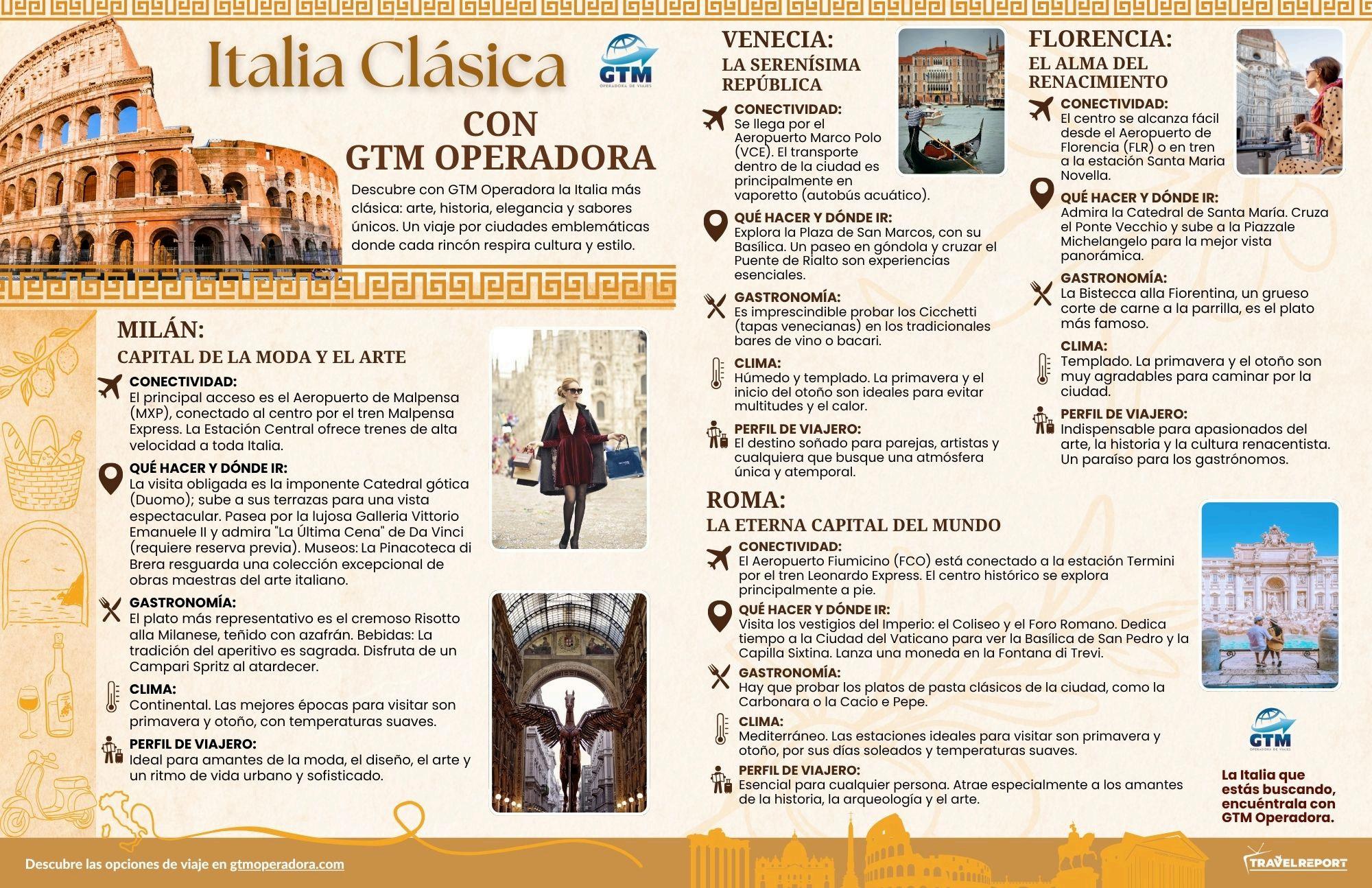 Italia Clásica

GTM OPERADORA DE VIAJES

CON GTM OPERADORA

Descubre con GTM Operadora la Italia más clásica: arte, historia, elegancia y sabores únicos. Un viaje por ciudades emblemáticas donde cada rincón respira cultura y estilo.

MILÁN:
CAPITAL DE LA MODA Y EL ARTE

CONECTIVIDAD:
El principal acceso es el Aeropuerto de Malpensa (MXP), conectado al centro por el tren Malpensa Express. La Estación Central ofrece trenes de alta velocidad a toda Italia.

QUÉ HACER Y DÓNDE IR:
La visita obligada es la imponente Catedral gótica (Duomo); sube a sus terrazas para una vista espectacular. Pasea por la lujosa Galleria Vittorio Emanuele II y admira "La Última Cena" de Da Vinci (requiere reserva previa). Museos: La Pinacoteca di Brera resguarda una colección excepcional de obras maestras del arte italiano.

GASTRONOMÍA:
El plato más representativo es el cremoso Risotto alla Milanese, teñido con azafrán. Bebidas: La tradición del aperitivo es sagrada. Disfruta de un Campari Spritz al atardecer.

CLIMA:
Continental. Las mejores épocas para visitar son primavera y otoño, con temperaturas suaves.

PERFIL DE VIAJERO:
Ideal para amantes de la moda, el diseño, el arte y un ritmo de vida urbano y sofisticado.

VENECIA:
LA SERENÍSIMA REPÚBLICA

CONECTIVIDAD:
Se llega por el Aeropuerto Marco Polo (VCE). El transporte dentro de la ciudad es principalmente en vaporetto (autobús acuático).

QUÉ HACER Y DÓNDE IR:
Explora la Plaza de San Marcos, con su Basílica. Un paseo en góndola y cruzar el Puente de Rialto son experiencias esenciales.

GASTRONOMÍA:
Es imprescindible probar los Cicchetti (tapas venecianas) en los tradicionales bares de vino o bacari.

CLIMA:
Húmedo y templado. La primavera y el inicio del otoño son ideales para evitar multitudes y el calor.

PERFIL DE VIAJERO:
El destino soñado para parejas, artistas y cualquiera que busque una atmósfera única y atemporal.

FLORENCIA:
EL ALMA DEL RENACIMIENTO

CONECTIVIDAD:
El centro se alcanza fácil desde el Aeropuerto de Florencia (FLR) o en tren a la estación Santa Maria Novella.

QUÉ HACER Y DÓNDE IR:
Admira la Catedral de Santa María. Cruza el Ponte Vecchio y sube a la Piazzale Michelangelo para la mejor vista panorámica.

GASTRONOMÍA:
La Bistecca alla Fiorentina, un grueso corte de carne a la parrilla, es el plato más famoso.

CLIMA:
Templado. La primavera y el otoño son muy agradables para caminar por la ciudad.

PERFIL DE VIAJERO:
Indispensable para apasionados del arte, la historia y la cultura renacentista. Un paraíso para los gastrónomos.

ROMA:
LA ETERNA CAPITAL DEL MUNDO

CONECTIVIDAD:
El Aeropuerto Fiumicino (FCO) está conectado a la estación Termini por el tren Leonardo Express. El centro histórico se explora principalmente a pie.

QUÉ HACER Y DÓNDE IR:
Visita los vestigios del Imperio: el Coliseo y el Foro Romano. Dedica tiempo a la Ciudad del Vaticano para ver la Basílica de San Pedro y la Capilla Sixtina. Lanza una moneda en la Fontana di Trevi.

GASTRONOMÍA:
Hay que probar los platos de pasta clásicos de la ciudad, como la Carbonara o la Cacio e Pepe.

CLIMA:
Mediterráneo. Las estaciones ideales para visitar son primavera y otoño, por sus días soleados y temperaturas suaves.

PERFIL DE VIAJERO:
Esencial para cualquier persona. Atrae especialmente a los amantes de la historia, la arqueología y el arte.

GTM OPERADORA DE VIAJES

La Italia que estás buscando, encuéntrala con GTM Operadora.

Descubre las opciones de viaje en gtmoperadora.com

TRAVELREPORT